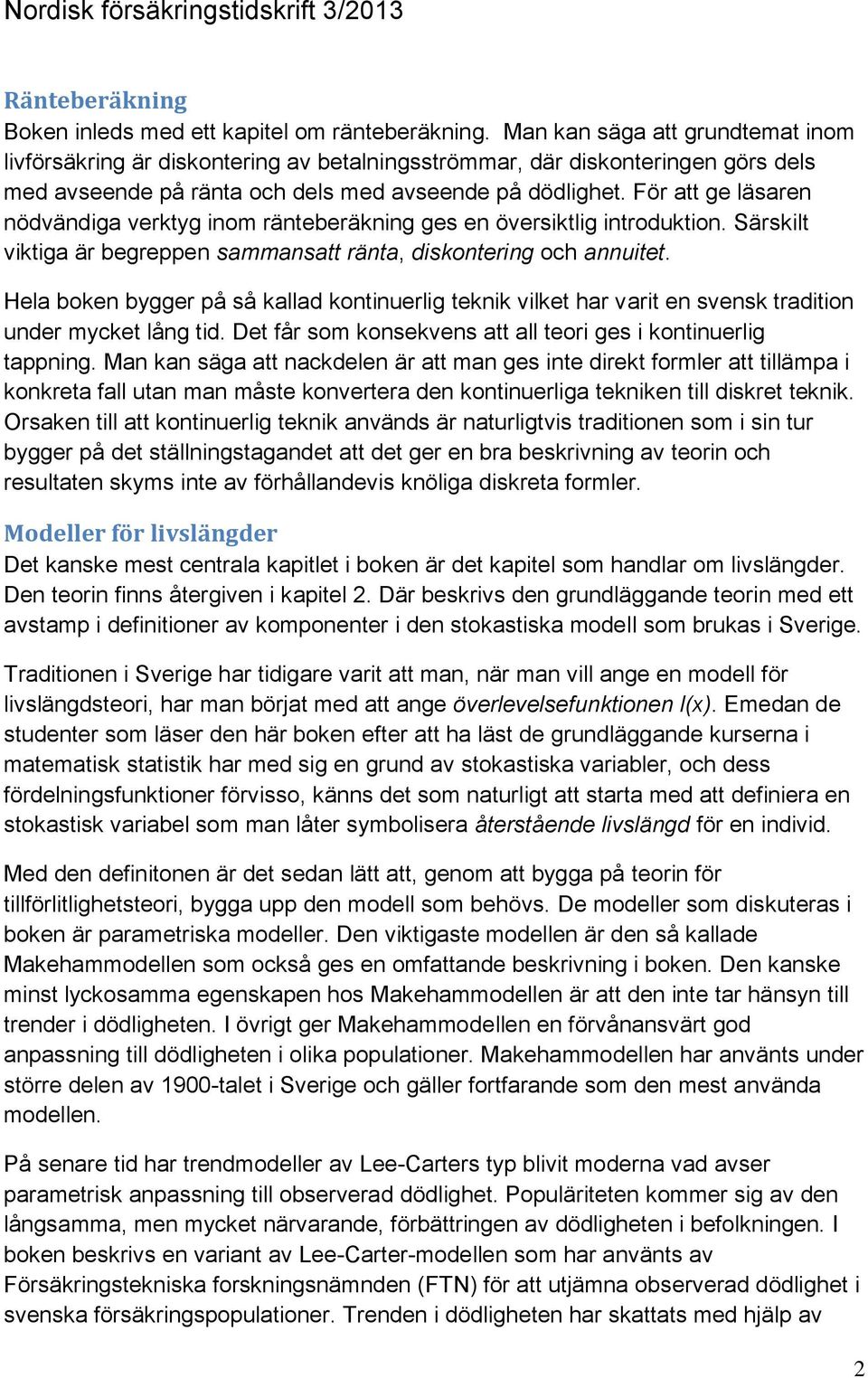 Nordisk försäkringstidskrift 3/2013

Ränteberäkning
Boken inleds med ett kapitel om ränteberäkning. Man kan säga att grundtemat inom livförsäkring är diskontering av betalningsströmmar, där diskonteringen görs dels med avseende på ränta och dels med avseende på dödlighet. För att ge läsaren nödvändiga verktyg inom ränteberäkning ges en översiktlig introduktion. Särskilt viktiga är begreppen sammansatt ränta, diskontering och annuitet.

Hela boken bygger på så kallad kontinuerlig teknik vilket har varit en svensk tradition under mycket lång tid. Det får som konsekvens att all teori ges i kontinuerlig tappning. Man kan säga att nackdelen är att man ges inte direkt formler att tillämpa i konkreta fall utan man måste konvertera den kontinuerliga tekniken till diskret teknik. Orsaken till att kontinuerlig teknik används är naturligtvis traditionen som i sin tur bygger på det ställningstagandet att det ger en bra beskrivning av teorin och resultaten skyms inte av förhållandevis knöliga diskreta formler.

Modeller för livslängder
Det kanske mest centrala kapitlet i boken är det kapitel som handlar om livslängder. Den teorin finns återgiven i kapitel 2. Där beskrivs den grundläggande teorin med ett avstamp i definitioner av komponenter i den stokastiska modell som brukas i Sverige.

Traditionen i Sverige har tidigare varit att man, när man vill ange en modell för livslängdsteori, har man börjat med att ange överlevelsefunktionen $l(x)$. Emedan de studenter som läser den här boken efter att ha läst de grundläggande kurserna i matematisk statistik har med sig en grund av stokastiska variabler, och dess fördelningsfunktioner förvisso, känns det som naturligt att starta med att definiera en stokastisk variabel som man låter symbolisera återstående livslängd för en individ.

Med den definitonen är det sedan lätt att, genom att bygga på teorin för tillförlitlighetsteori, bygga upp den modell som behövs. De modeller som diskuteras i boken är parametriska modeller. Den viktigaste modellen är den så kallade Makehammodellen som också ges en omfattande beskrivning i boken. Den kanske minst lyckosamma egenskapen hos Makehammodellen är att den inte tar hänsyn till trender i dödligheten. I övrigt ger Makehammodellen en förvånansvärt god anpassning till dödligheten i olika populationer. Makehammodellen har använts under större delen av 1900-talet i Sverige och gäller fortfarande som den mest använda modellen.

På senare tid har trendmodeller av Lee-Carters typ blivit moderna vad avser parametrisk anpassning till observerad dödlighet. Populäriteten kommer sig av den långsamma, men mycket närvarande, förbättringen av dödligheten i befolkningen. I boken beskrivs en variant av Lee-Carter-modellen som har använts av Försäkringstekniska forskningsnämnden (FTN) för att utjämna observerad dödlighet i svenska försäkringspopulationer. Trenden i dödligheten har skattats med hjälp av

2